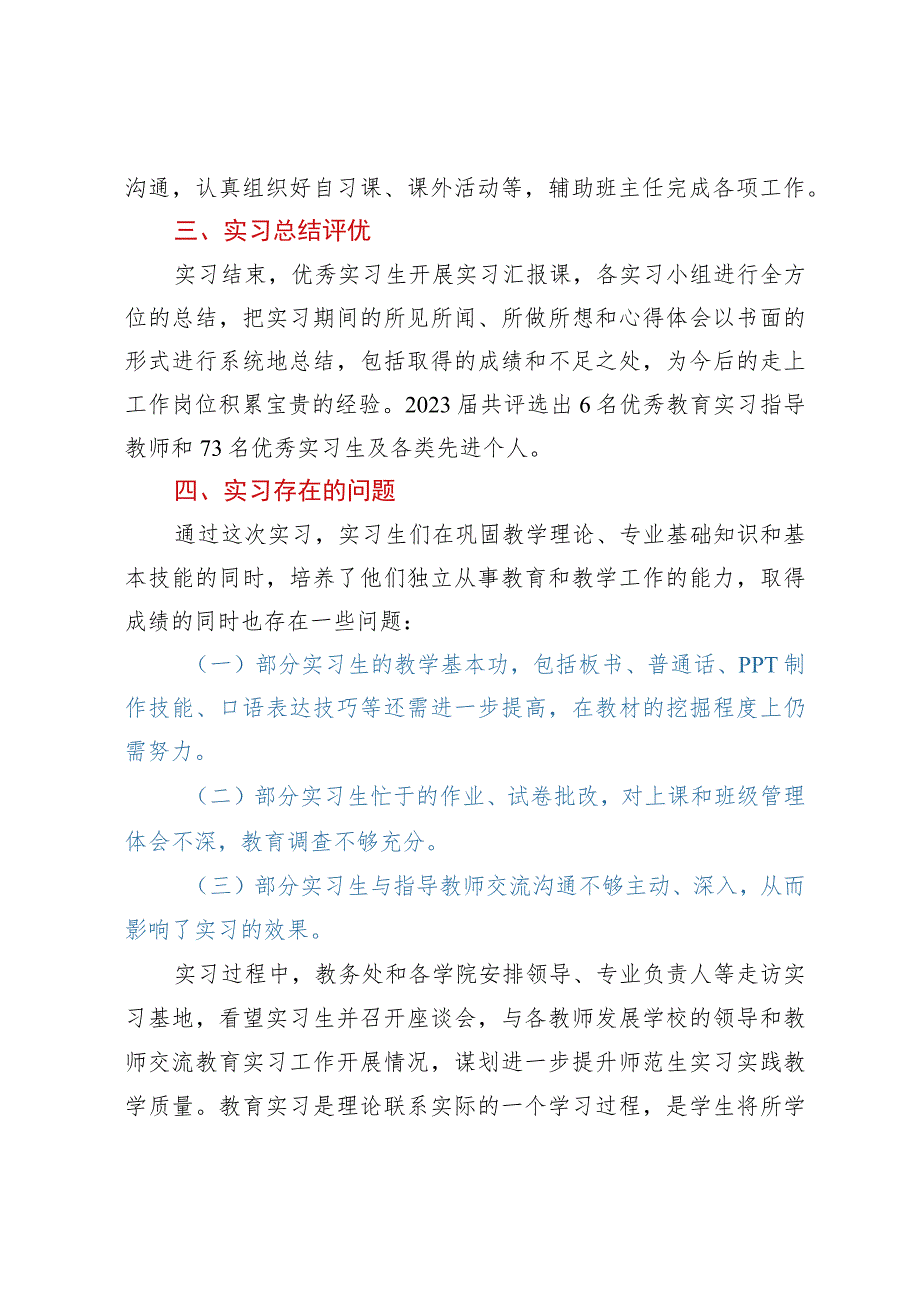 沟通，认真组织好自习课、课外活动等，辅助班主任完成各项工作。

三、实习总结评优

实习结束，优秀实习生开展实习汇报课，各实习小组进行全方位的总结，把实习期间的所见所闻、所做所想和心得体会以书面的形式进行系统地总结，包括取得的成绩和不足之处，为今后的走上工作岗位积累宝贵的经验。2023届共评选出6名优秀教育实习指导教师和73名优秀实习生及各类先进个人。

四、实习存在的问题

通过这次实习，实习生们在巩固教学理论、专业基础知识和基本技能的同时，培养了他们独立从事教育和教学工作的能力，取得成绩的同时也存在一些问题：

（一）部分实习生的教学基本功，包括板书、普通话、PPT制作技能、口语表达技巧等还需进一步提高，在教材的挖掘程度上仍需努力。

（二）部分实习生忙于的作业、试卷批改，对上课和班级管理体会不深，教育调查不够充分。

（三）部分实习生与指导教师交流沟通不够主动、深入，从而影响了实习的效果。

实习过程中，教务处和各学院安排领导、专业负责人等走访实习基地，看望实习生并召开座谈会，与各教师发展学校的领导和教师交流教育实习工作开展情况，谋划进一步提升师范生实习实践教学质量。教育实习是理论联系实际的一个学习过程，是学生将所学